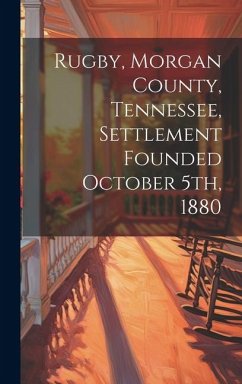 Rugby, Morgan County, Tennessee, Settlement Founded October 5th, 1880